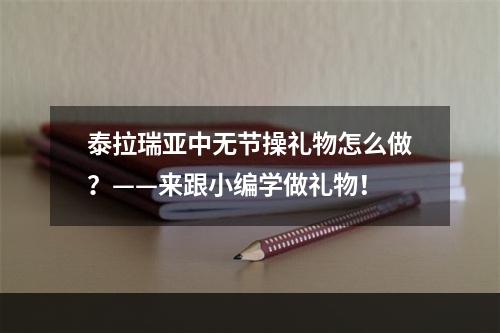 泰拉瑞亚中无节操礼物怎么做？——来跟小编学做礼物！